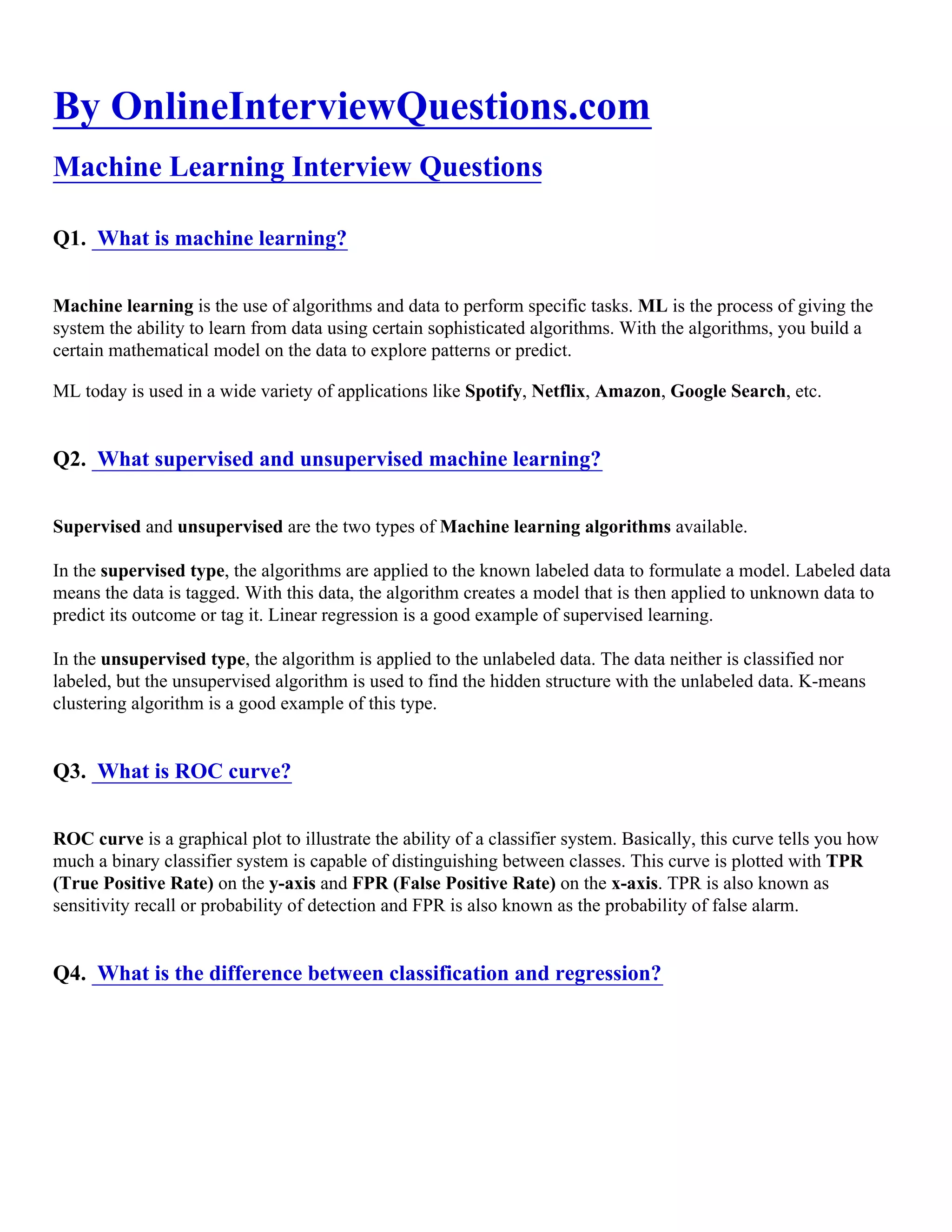 By OnlineInterviewQuestions.com

Machine Learning Interview Questions

Q1. What is machine learning?

Machine learning is the use of algorithms and data to perform specific tasks. ML is the process of giving the system the ability to learn from data using certain sophisticated algorithms. With the algorithms, you build a certain mathematical model on the data to explore patterns or predict.

ML today is used in a wide variety of applications like Spotify, Netflix, Amazon, Google Search, etc.

Q2. What supervised and unsupervised machine learning?

Supervised and unsupervised are the two types of Machine learning algorithms available.

In the supervised type, the algorithms are applied to the known labeled data to formulate a model. Labeled data means the data is tagged. With this data, the algorithm creates a model that is then applied to unknown data to predict its outcome or tag it. Linear regression is a good example of supervised learning.

In the unsupervised type, the algorithm is applied to the unlabeled data. The data neither is classified nor labeled, but the unsupervised algorithm is used to find the hidden structure with the unlabeled data. K-means clustering algorithm is a good example of this type.

Q3. What is ROC curve?

ROC curve is a graphical plot to illustrate the ability of a classifier system. Basically, this curve tells you how much a binary classifier system is capable of distinguishing between classes. This curve is plotted with TPR (True Positive Rate) on the y-axis and FPR (False Positive Rate) on the x-axis. TPR is also known as sensitivity recall or probability of detection and FPR is also known as the probability of false alarm.

Q4. What is the difference between classification and regression?